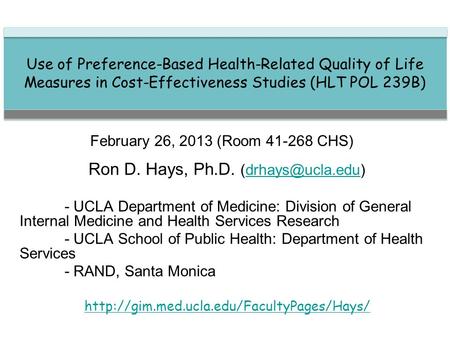 Use of Preference-Based Health-Related Quality of Life Measures in Cost-Effectiveness Studies (HLT POL 239B)

February 26, 2013 (Room 41-268 CHS)

Ron D. Hays, Ph.D. (drhays@ucla.edu)

- UCLA Department of Medicine: Division of General Internal Medicine and Health Services Research
- UCLA School of Public Health: Department of Health Services
- RAND, Santa Monica

http://gim.med.ucla.edu/FacultyPages/Hays/